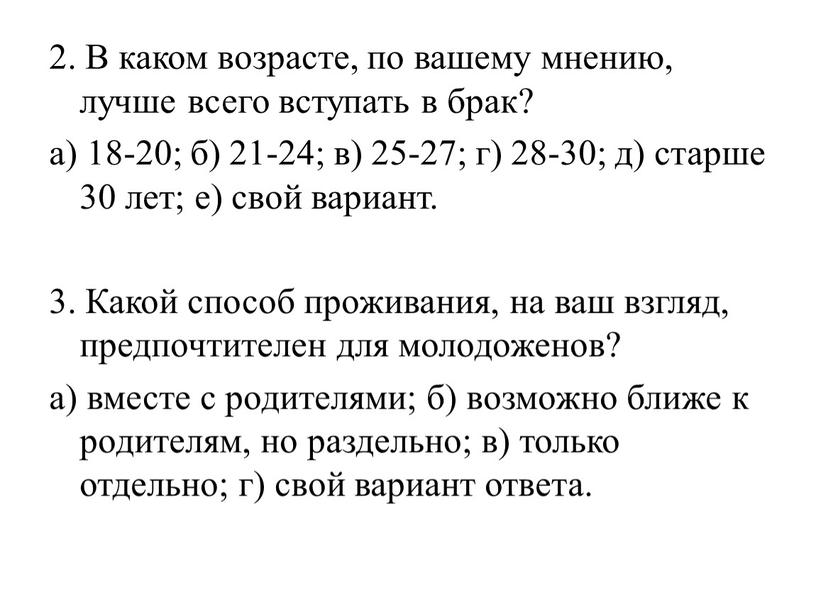 2. В каком возрасте, по вашему мнению, лучше всего вступать в брак?

а) 18-20; б) 21-24; в) 25-27; г) 28-30; д) старше 30 лет; е) свой вариант.

3. Какой способ проживания, на ваш взгляд, предпочтителен для молодоженов?

а) вместе с родителями; б) возможно ближе к родителям, но раздельно; в) только отдельно; г) свой вариант ответа.